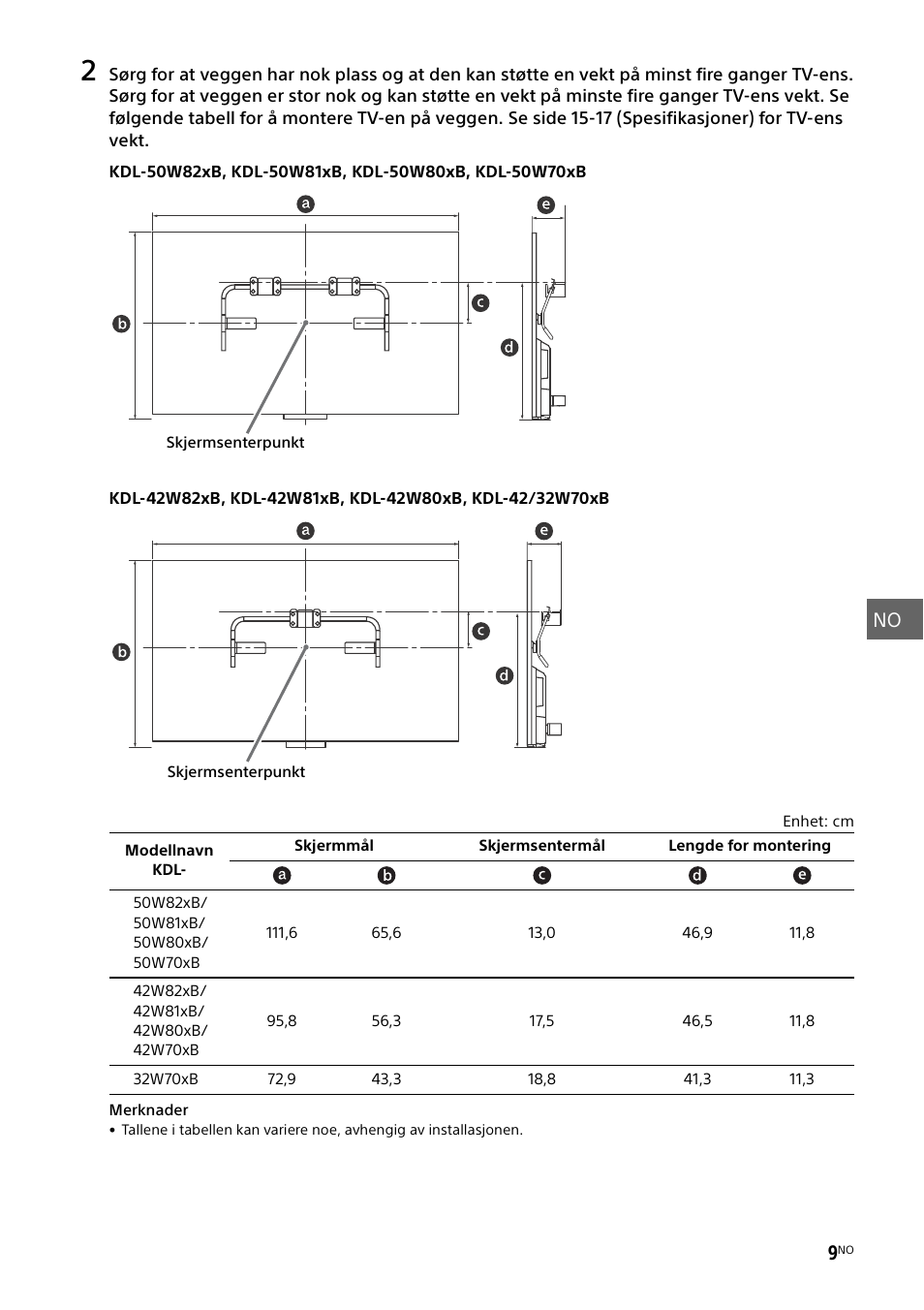 2 Sørg for at veggen har nok plass og at den kan støtte en vekt på minst fire ganger TV-ens. Sørg for at veggen er stor nok og kan støtte en vekt på minste fire ganger TV-ens vekt. Se følgende tabell for å montere TV-en på veggen. Se side 15-17 (Spesifikasjoner) for TV-ens vekt.

KDL-50W82xB, KDL-50W81xB, KDL-50W80xB, KDL-50W70xB

a
e
b
c
d

Skjermsenterpunkt

KDL-42W82xB, KDL-42W81xB, KDL-42W80xB, KDL-42/32W70xB

a
e
b
c
d

Skjermsenterpunkt

NO

Enhet: cm

| Modellnavn KDL- | Skjermmål | | Skjermsentermål | Lengde for montering | |
|---|---|---|---|---|---|
| | a | b | c | d | e |
| 50W82xB/ 50W81xB/ 50W80xB/ 50W70xB | 111,6 | 65,6 | 13,0 | 46,9 | 11,8 |
| 42W82xB/ 42W81xB/ 42W80xB/ 42W70xB | 95,8 | 56,3 | 17,5 | 46,5 | 11,8 |
| 32W70xB | 72,9 | 43,3 | 18,8 | 41,3 | 11,3 |

Merknader
• Tallene i tabellen kan variere noe, avhengig av installasjonen.

9NO